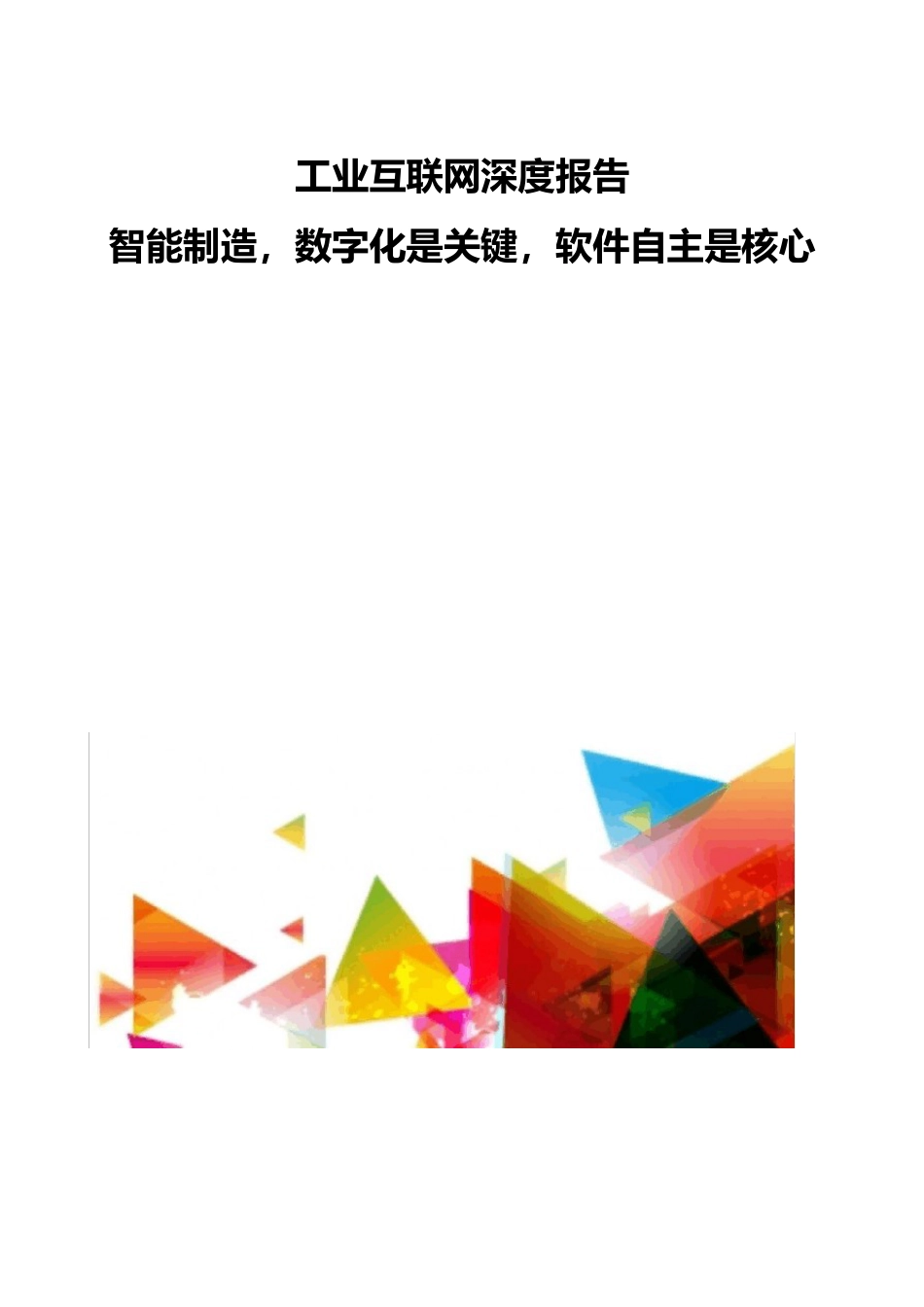 工业互联网深度报告

智能制造，数字化是关键，软件自主是核心